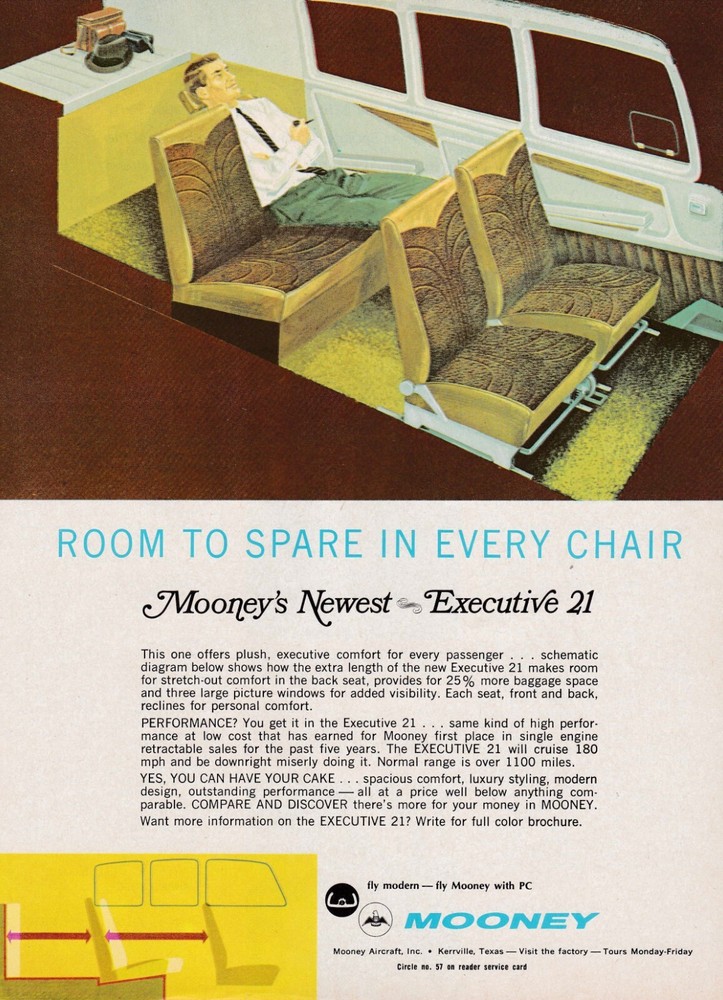 ROOM TO SPARE IN EVERY CHAIR

Mooney's Newest Executive 21

This one offers plush, executive comfort for every passenger . . . schematic diagram below shows how the extra length of the new Executive 21 makes room for stretch-out comfort in the back seat, provides for 25% more baggage space and three large picture windows for added visibility. Each seat, front and back, reclines for personal comfort.

PERFORMANCE? You get it in the Executive 21 . . . same kind of high performance at low cost that has earned for Mooney first place in single engine retractable sales for the past five years. The EXECUTIVE 21 will cruise 180 mph and be downright miserly doing it. Normal range is over 1100 miles.

YES, YOU CAN HAVE YOUR CAKE . . . spacious comfort, luxury styling, modern design, outstanding performance — all at a price well below anything comparable. COMPARE AND DISCOVER there's more for your money in MOONEY. Want more information on the EXECUTIVE 21? Write for full color brochure.

fly modern — fly Mooney with PC

MOONEY

Mooney Aircraft, Inc. • Kerrville, Texas — Visit the factory — Tours Monday-Friday

Circle no. 57 on reader service card